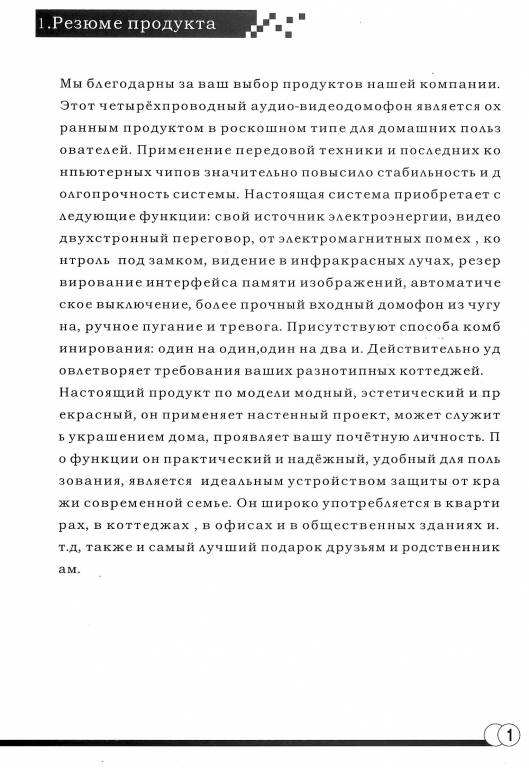 1.Резюме продукта

Мы блегодарны за ваш выбор продуктов нашей компании. Этот четырёхпроводный аудио-видеодомофон является ох ранным продуктом в роскошном типе для домашних польз ователей. Применение передовой техники и последних ко нпьютерных чипов значительно повысило стабильность и д олгопрочность системы. Настоящая система приобретает с ледующие функции: свой источник электроэнергии, видео двухстронный переговор, от электромагнитных помех , ко нтроль под замком, видение в инфракрасных лучах, резер вирование интерфейса памяти изображений, автоматиче ское выключение, более прочный входный домофон из чугу на, ручное пугание и тревога. Присутствуют способа комб инирования: один на один,один на два и. Действительно уд овлетворяет требования ваших разнотипных коттеджей. Настоящий продукт по модели модный, эстетический и пр екрасный, он применяет настенный проект, может служит ь украшением дома, проявляет вашу почётную личность. П о функции он практический и надёжный, удобный для поль зования, является идеальным устройством защиты от кра жи современной семье. Он широко употребляется в кварти рах, в коттеджах , в офисах и в общественных зданиях и. т.д, также и самый лучший подарок друзьям и родственник ам.

1